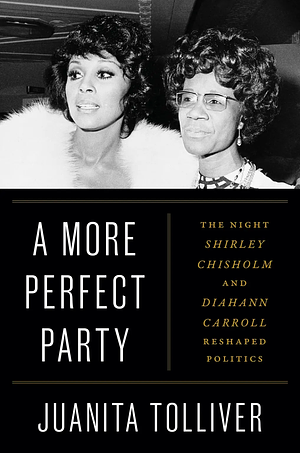 A MORE PERFECT PARTY

THE NIGHT SHIRLEY CHISHOLM AND DIAHANN CARROLL RESHAPED POLITICS

JUANITA TOLLIVER